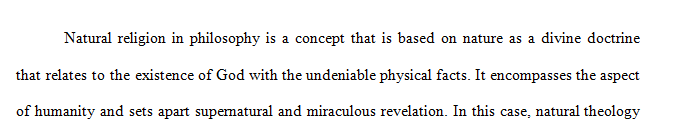 Natural religion in philosophy is a concept that is based on nature as a divine doctrine that relates to the existence of God with the undeniable physical facts. It encompasses the aspect of humanity and sets apart supernatural and miraculous revelation. In this case, natural theology